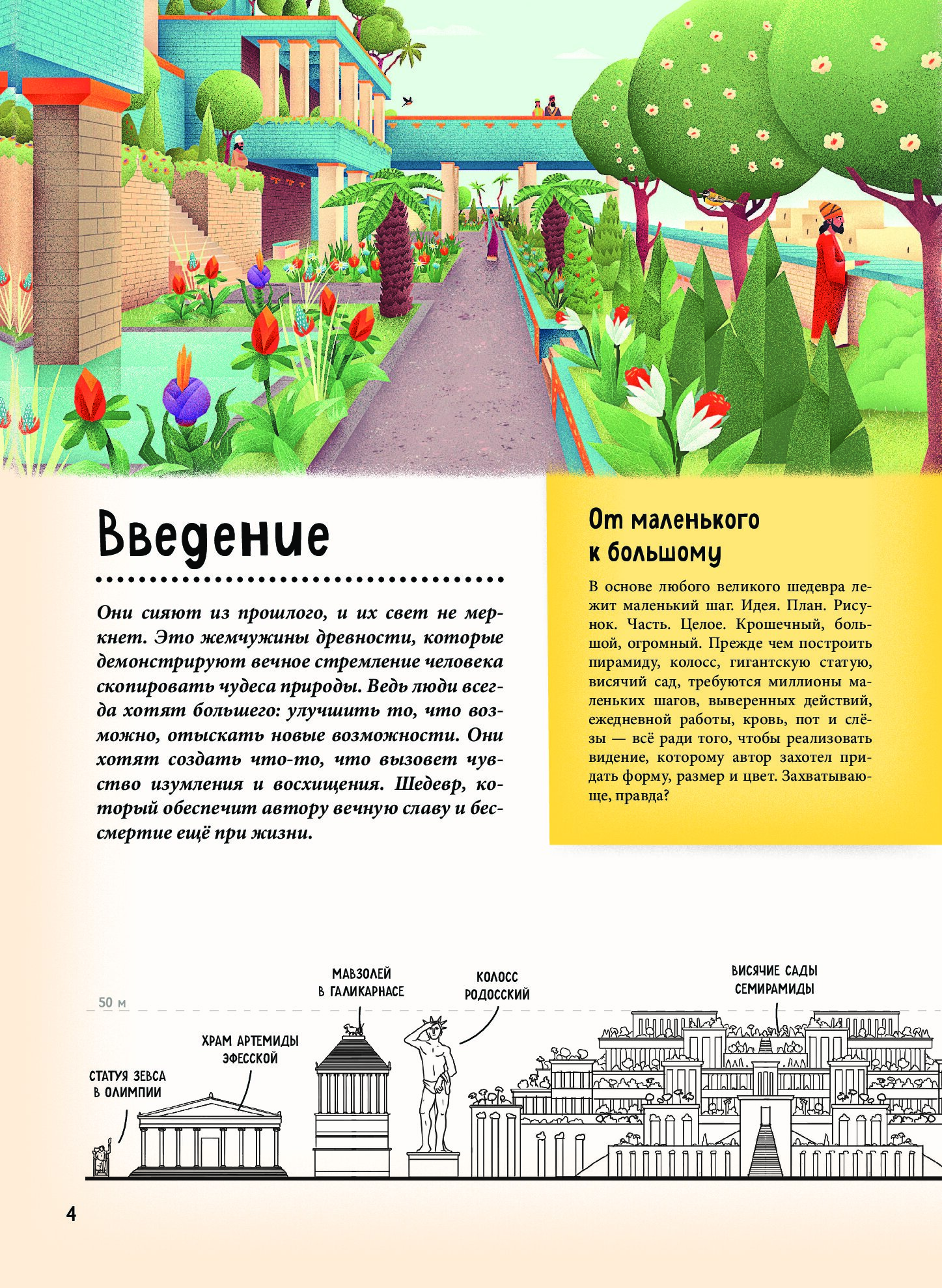 Введение

Они сияют из прошлого, и их свет не меркнет. Это жемчужины древности, которые демонстрируют вечное стремление человека скопировать чудеса природы. Ведь люди всегда хотят большего: улучшить то, что возможно, отыскать новые возможности. Они хотят создать что-то, что вызовет чувство изумления и восхищения. Шедевр, который обеспечит автору вечную славу и бессмертие ещё при жизни.

От маленького к большому

В основе любого великого шедевра лежит маленький шаг. Идея. План. Рисунок. Часть. Целое. Крошечный, большой, огромный. Прежде чем построить пирамиду, колосс, гигантскую статую, висячий сад, требуются миллионы маленьких шагов, выверенных действий, ежедневной работы, кровь, пот и слёзы — всё ради того, чтобы реализовать видение, которому автор захотел придать форму, размер и цвет. Захватывающе, правда?

50 м

СТАТУЯ ЗЕВСА В ОЛИМПИИ

ХРАМ АРТЕМИДЫ ЭФЕССКОЙ

МАВЗОЛЕЙ В ГАЛИКАРНАСЕ

КОЛОСС РОДОССКИЙ

ВИСЯЧИЕ САДЫ СЕМИРАМИДЫ

4